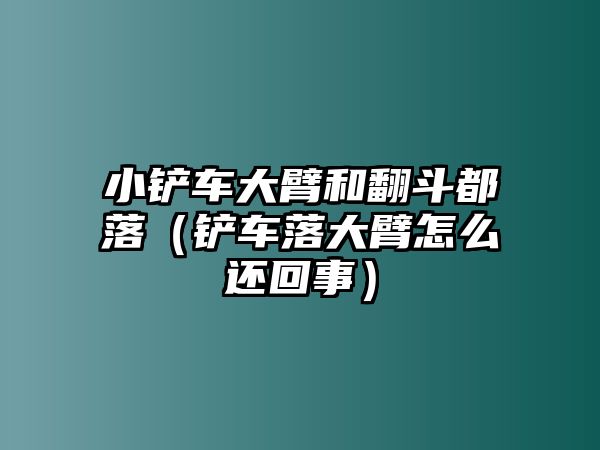 小铲车大臂和翻斗都落（铲车落大臂怎么还回事）